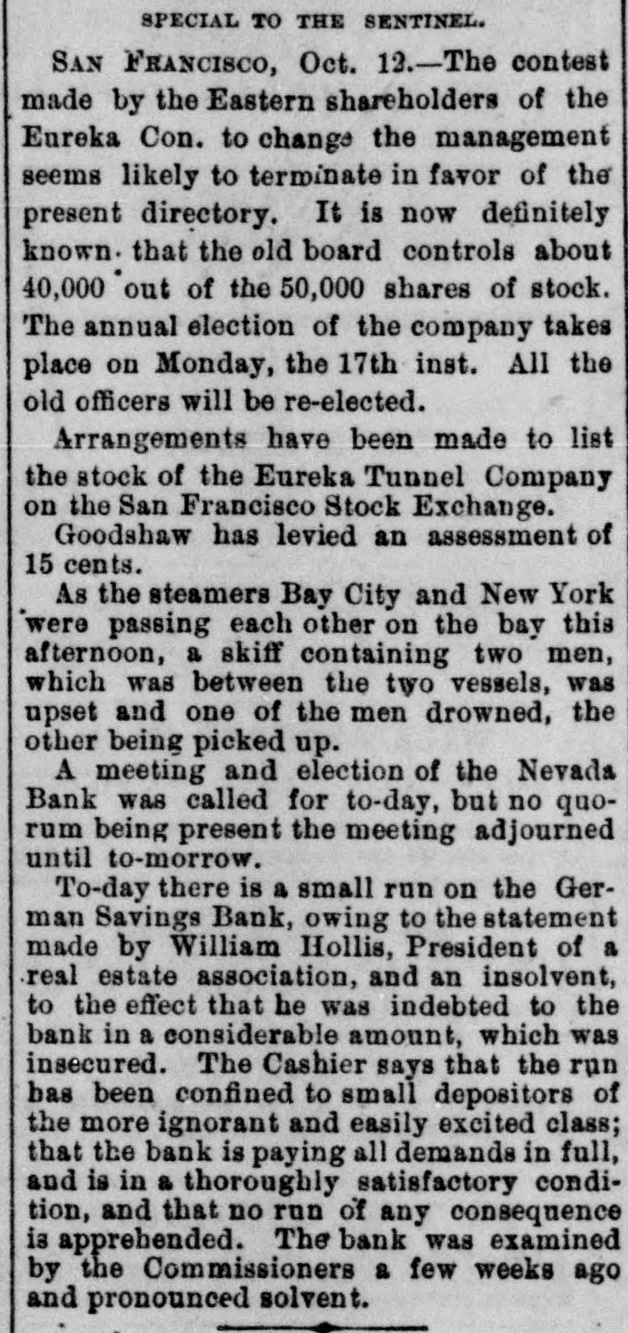 SPECIAL TO THE SENTINEL.

San Francisco, Oct. 12.—The contest made by the Eastern shareholders of the Eureka Con. to change the management seems likely to terminate in favor of the present directory. It is now definitely known that the old board controls about 40,000 out of the 50,000 shares of stock. The annual election of the company takes place on Monday, the 17th inst. All the old officers will be re-elected.

Arrangements have been made to list the stock of the Eureka Tunnel Company on the San Francisco Stock Exchange.

Goodshaw has levied an assessment of 15 cents.

As the steamers Bay City and New York were passing each other on the bay this afternoon, a skiff containing two men, which was between the two vessels, was upset and one of the men drowned, the other being picked up.

A meeting and election of the Nevada Bank was called for to-day, but no quorum being present the meeting adjourned until to-morrow.

To-day there is a small run on the German Savings Bank, owing to the statement made by William Hollis, President of a real estate association, and an insolvent, to the effect that he was indebted to the bank in a considerable amount, which was insecured. The Cashier says that the run has been confined to small depositors of the more ignorant and easily excited class; that the bank is paying all demands in full, and is in a thoroughly satisfactory condition, and that no run of any consequence is apprehended. The bank was examined by the Commissioners a few weeks ago and pronounced solvent.